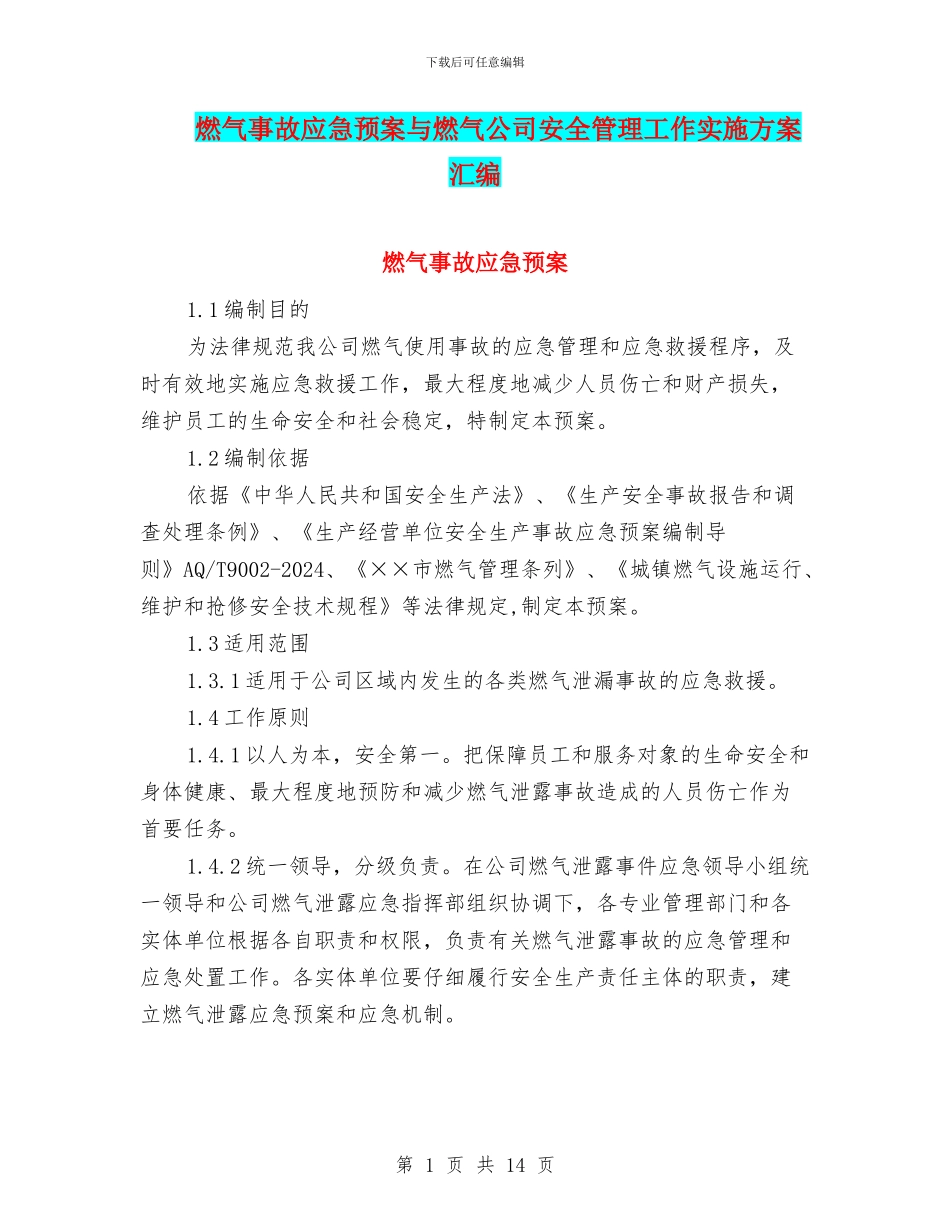 下载后可任意编辑

燃气事故应急预案与燃气公司安全管理工作实施方案汇编

燃气事故应急预案

1.1编制目的

为法律规范我公司燃气使用事故的应急管理和应急救援程序，及时有效地实施应急救援工作，最大程度地减少人员伤亡和财产损失，维护员工的生命安全和社会稳定，特制定本预案。

1.2编制依据

依据《中华人民共和国安全生产法》、《生产安全事故报告和调查处理条例》、《生产经营单位安全生产事故应急预案编制导则》AQ/T9002-2024、《××市燃气管理条列》、《城镇燃气设施运行、维护和抢修安全技术规程》等法律规定,制定本预案。

1.3适用范围

1.3.1适用于公司区域内发生的各类燃气泄漏事故的应急救援。

1.4工作原则

1.4.1以人为本，安全第一。把保障员工和服务对象的生命安全和身体健康、最大程度地预防和减少燃气泄露事故造成的人员伤亡作为首要任务。

1.4.2统一领导，分级负责。在公司燃气泄露事件应急领导小组统一领导和公司燃气泄露应急指挥部组织协调下，各专业管理部门和各实体单位根据各自职责和权限，负责有关燃气泄露事故的应急管理和应急处置工作。各实体单位要仔细履行安全生产责任主体的职责，建立燃气泄露应急预案和应急机制。

第 1 页 共 14 页